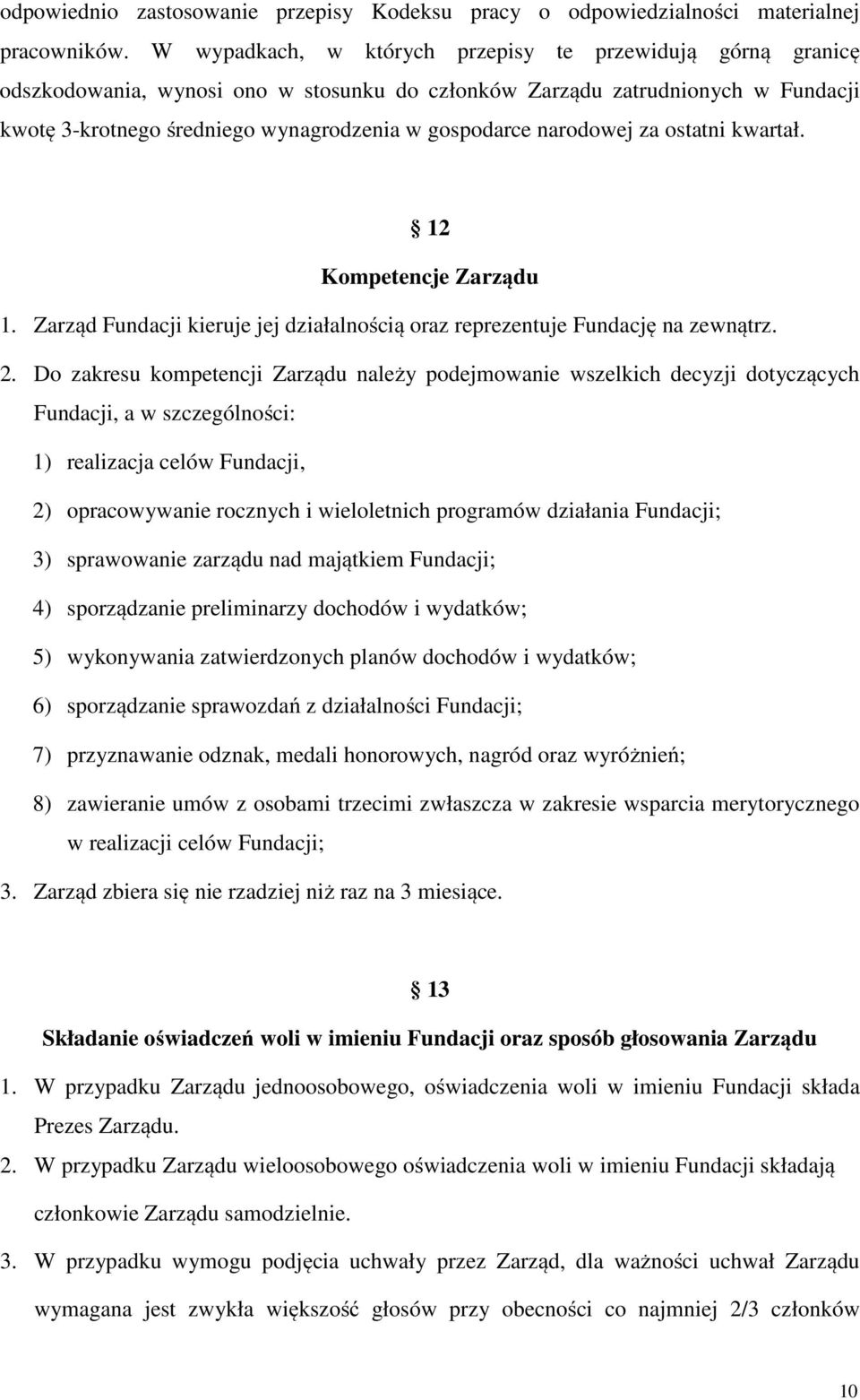 odpowiednio zastosowanie przepisy Kodeksu pracy o odpowiedzialności materialnej pracowników. W wypadkach, w których przepisy te przewidują górną granicę odszkodowania, wynosi ono w stosunku do członków Zarządu zatrudnionych w Fundacji kwotę 3-krotnego średniego wynagrodzenia w gospodarce narodowej za ostatni kwartał.

§ 12
Kompetencje Zarządu

1. Zarząd Fundacji kieruje jej działalnością oraz reprezentuje Fundację na zewnątrz.

2. Do zakresu kompetencji Zarządu należy podejmowanie wszelkich decyzji dotyczących Fundacji, a w szczególności:

1) realizacja celów Fundacji,

2) opracowywanie rocznych i wieloletnich programów działania Fundacji;

3) sprawowanie zarządu nad majątkiem Fundacji;

4) sporządzanie preliminarzy dochodów i wydatków;

5) wykonywania zatwierdzonych planów dochodów i wydatków;

6) sporządzanie sprawozdań z działalności Fundacji;

7) przyznawanie odznak, medali honorowych, nagród oraz wyróżnień;

8) zawieranie umów z osobami trzecimi zwłaszcza w zakresie wsparcia merytorycznego w realizacji celów Fundacji;

3. Zarząd zbiera się nie rzadziej niż raz na 3 miesiące.

§ 13
Składanie oświadczeń woli w imieniu Fundacji oraz sposób głosowania Zarządu

1. W przypadku Zarządu jednoosobowego, oświadczenia woli w imieniu Fundacji składa Prezes Zarządu.

2. W przypadku Zarządu wieloosobowego oświadczenia woli w imieniu Fundacji składają członkowie Zarządu samodzielnie.

3. W przypadku wymogu podjęcia uchwały przez Zarząd, dla ważności uchwał Zarządu wymagana jest zwykła większość głosów przy obecności co najmniej 2/3 członków

10